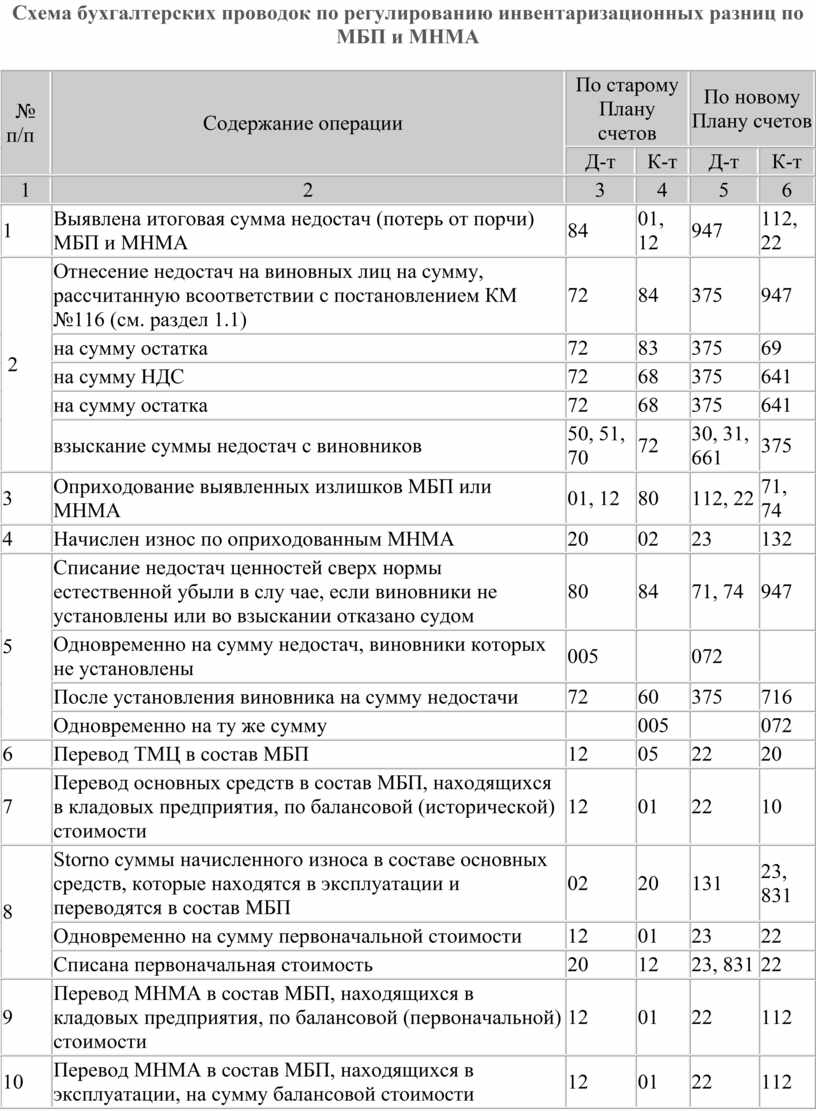 Схема бухгалтерских проводок по регулированию инвентаризационных разниц по МБП и МНМА

| № п/п | Содержание операции | По старому Плану счетов Д-т | По старому Плану счетов К-т | По новому Плану счетов Д-т | По новому Плану счетов К-т |
|---|---|---|---|---|---|
| 1 | 2 | 3 | 4 | 5 | 6 |
| 1 | Выявлена итоговая сумма недостач (потерь от порчи) МБП и МНМА | 84 | 01, 12 | 947 | 112, 22 |
| 2 | Отнесение недостач на виновных лиц на сумму, рассчитанную всоответствии с постановлением КМ №116 (см. раздел 1.1) | 72 | 84 | 375 | 947 |
| | на сумму остатка | 72 | 83 | 375 | 69 |
| | на сумму НДС | 72 | 68 | 375 | 641 |
| | на сумму остатка | 72 | 68 | 375 | 641 |
| | взыскание суммы недостач с виновников | 50, 51, 70 | 72 | 30, 31, 661 | 375 |
| 3 | Оприходование выявленных излишков МБП или МНМА | 01, 12 | 80 | 112, 22 | 71, 74 |
| 4 | Начислен износ по оприходованным МНМА | 20 | 02 | 23 | 132 |
| 5 | Списание недостач ценностей сверх нормы естественной убыли в слу чае, если виновники не установлены или во взыскании отказано судом | 80 | 84 | 71, 74 | 947 |
| | Одновременно на сумму недостач, виновники которых не установлены | 005 | | 072 | |
| | После установления виновника на сумму недостачи | 72 | 60 | 375 | 716 |
| | Одновременно на ту же сумму | | 005 | | 072 |
| 6 | Перевод ТМЦ в состав МБП | 12 | 05 | 22 | 20 |
| 7 | Перевод основных средств в состав МБП, находящихся в кладовых предприятия, по балансовой (исторической) стоимости | 12 | 01 | 22 | 10 |
| 8 | Storno суммы начисленного износа в составе основных средств, которые находятся в эксплуатации и переводятся в состав МБП | 02 | 20 | 131 | 23, 831 |
| | Одновременно на сумму первоначальной стоимости | 12 | 01 | 23 | 22 |
| | Списана первоначальная стоимость | 20 | 12 | 23, 831 | 22 |
| 9 | Перевод МНМА в состав МБП, находящихся в кладовых предприятия, по балансовой (первоначальной) стоимости | 12 | 01 | 22 | 112 |
| 10 | Перевод МНМА в состав МБП, находящихся в эксплуатации, на сумму балансовой стоимости | 12 | 01 | 22 | 112 |